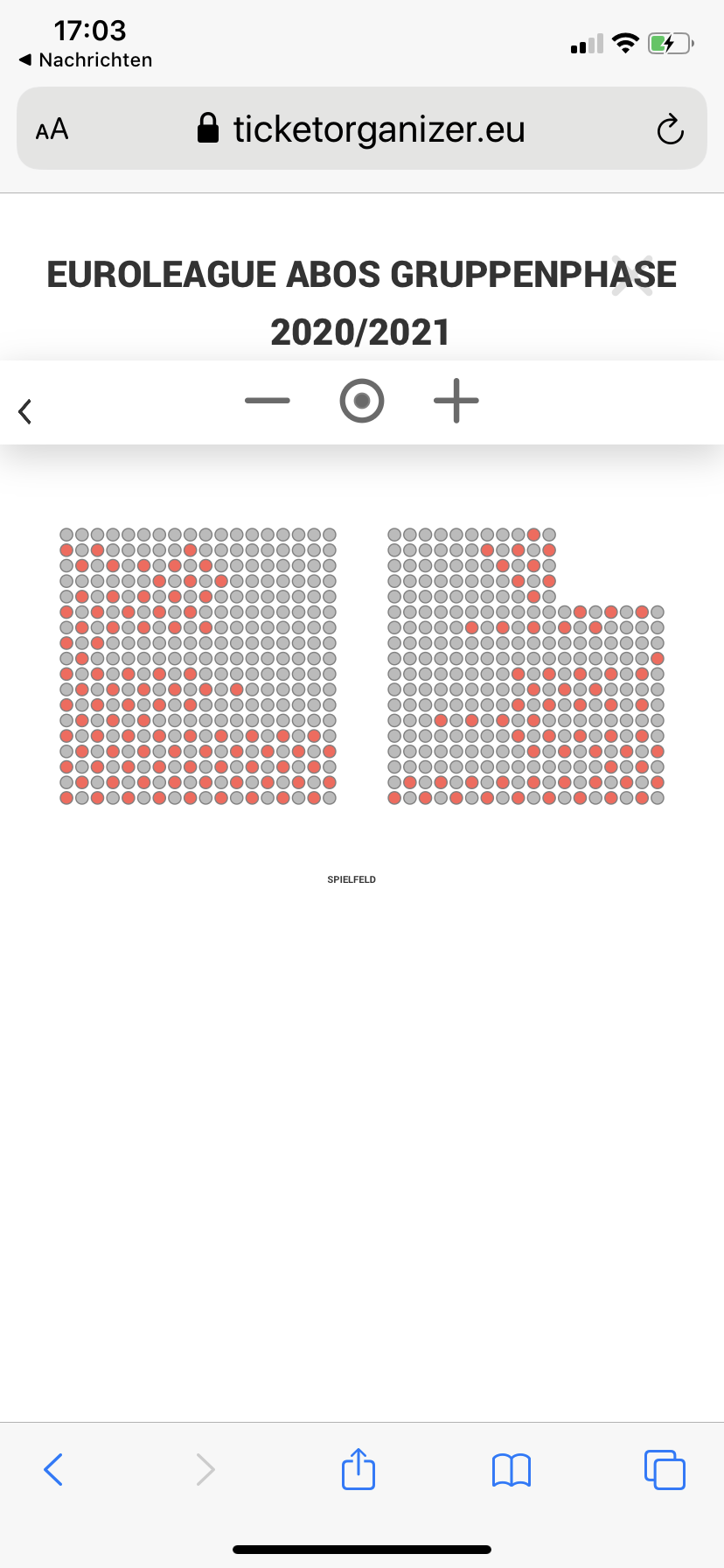 17:03
◀ Nachrichten

AA ticketorganizer.eu

EUROLEAGUE ABOS GRUPPENPHASE 2020/2021

SPIELFELD